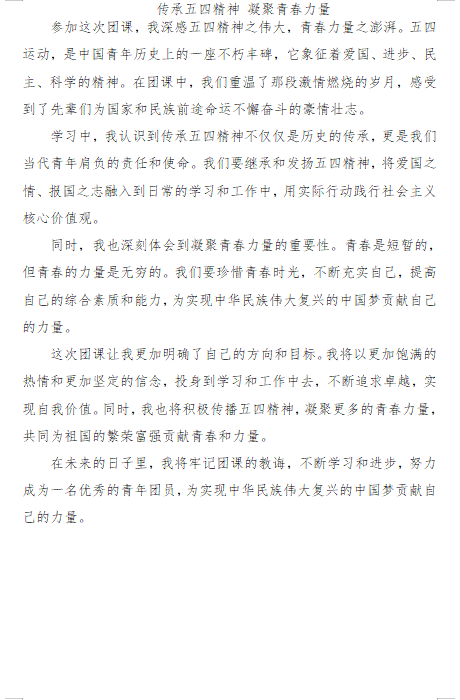 传承五四精神 凝聚青春力量

参加这次团课，我深感五四精神之伟大，青春力量之澎湃。五四运动，是中国青年历史上的一座不朽丰碑，它象征着爱国、进步、民主、科学的精神。在团课中，我们重温了那段激情燃烧的岁月，感受到了先辈们为国家和民族前途命运不懈奋斗的豪情壮志。

学习中，我认识到传承五四精神不仅仅是历史的传承，更是我们当代青年肩负的责任和使命。我们要继承和发扬五四精神，将爱国之情、报国之志融入到日常的学习和工作中，用实际行动践行社会主义核心价值观。

同时，我也深刻体会到凝聚青春力量的重要性。青春是短暂的，但青春的力量是无穷的。我们要珍惜青春时光，不断充实自己，提高自己的综合素质和能力，为实现中华民族伟大复兴的中国梦贡献自己的力量。

这次团课让我更加明确了自己的方向和目标。我将以更加饱满的热情和更加坚定的信念，投身到学习和工作中去，不断追求卓越，实现自我价值。同时，我也将积极传播五四精神，凝聚更多的青春力量，共同为祖国的繁荣富强贡献青春和力量。

在未来的日子里，我将牢记团课的教诲，不断学习和进步，努力成为一名优秀的青年团员，为实现中华民族伟大复兴的中国梦贡献自己的力量。